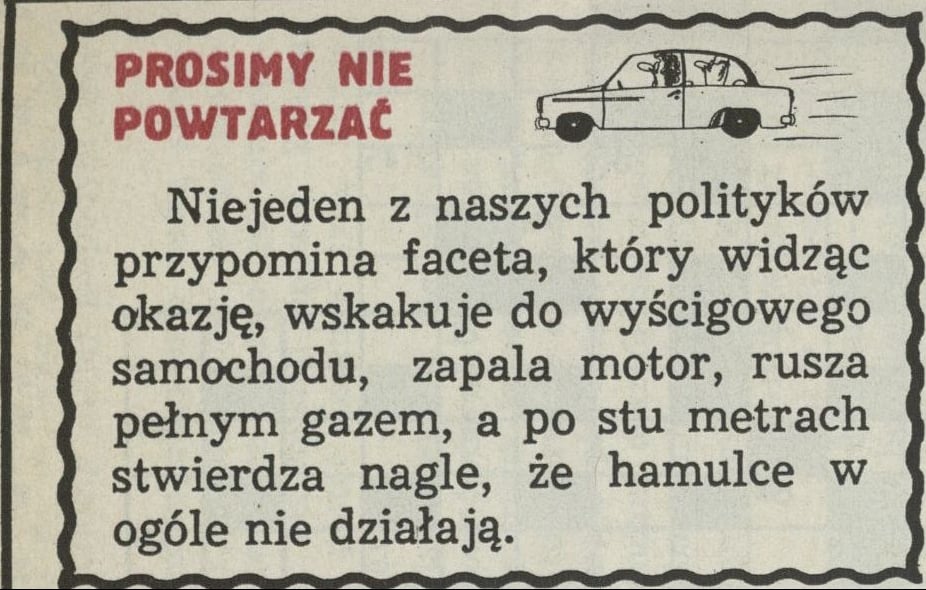 PROSIMY NIE
POWTARZAĆ

Niejeden z naszych polityków przypomina faceta, który widząc okazję, wskakuje do wyścigowego samochodu, zapala motor, rusza pełnym gazem, a po stu metrach stwierdza nagle, że hamulce w ogóle nie działają.